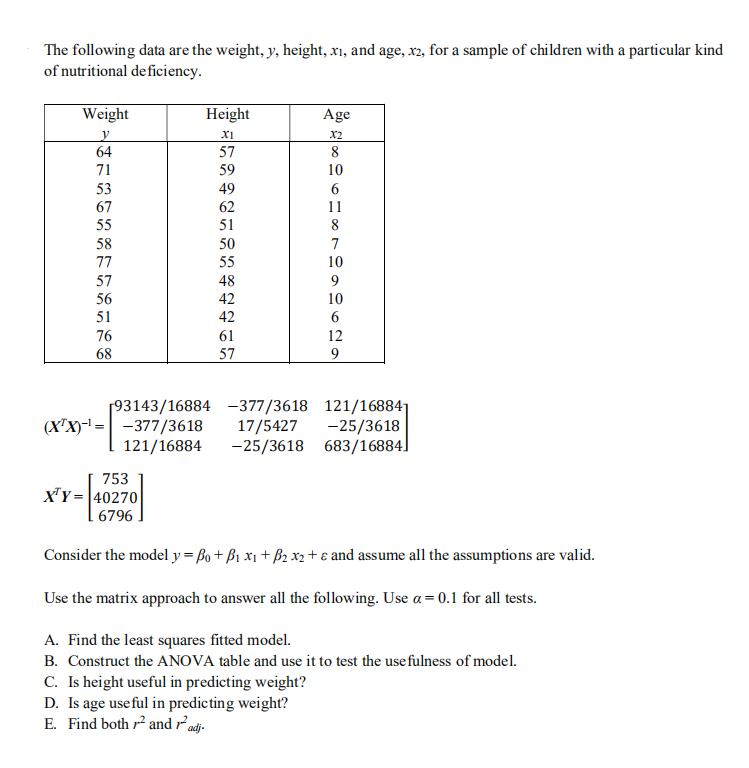 The following data are the weight, $y$, height, $x_1$, and age, $x_2$, for a sample of children with a particular kind of nutritional deficiency.

| Weight $y$ | Height $x_1$ | Age $x_2$ |
|---|---|---|
| 64 | 57 | 8 |
| 71 | 59 | 10 |
| 53 | 49 | 6 |
| 67 | 62 | 11 |
| 55 | 51 | 8 |
| 58 | 50 | 7 |
| 77 | 55 | 10 |
| 57 | 48 | 9 |
| 56 | 42 | 10 |
| 51 | 42 | 6 |
| 76 | 61 | 12 |
| 68 | 57 | 9 |

$(X^TX)^{-1} = \begin{bmatrix} 93143/16884 & -377/3618 & 121/16884 \\ -377/3618 & 17/5427 & -25/3618 \\ 121/16884 & -25/3618 & 683/16884 \end{bmatrix}$

$X^TY = \begin{bmatrix} 753 \\ 40270 \\ 6796 \end{bmatrix}$

Consider the model $y = \beta_0 + \beta_1 x_1 + \beta_2 x_2 + \varepsilon$ and assume all the assumptions are valid.

Use the matrix approach to answer all the following. Use $\alpha = 0.1$ for all tests.

A. Find the least squares fitted model.
B. Construct the ANOVA table and use it to test the usefulness of model.
C. Is height useful in predicting weight?
D. Is age useful in predicting weight?
E. Find both $r^2$ and $r^2_{adj}$.